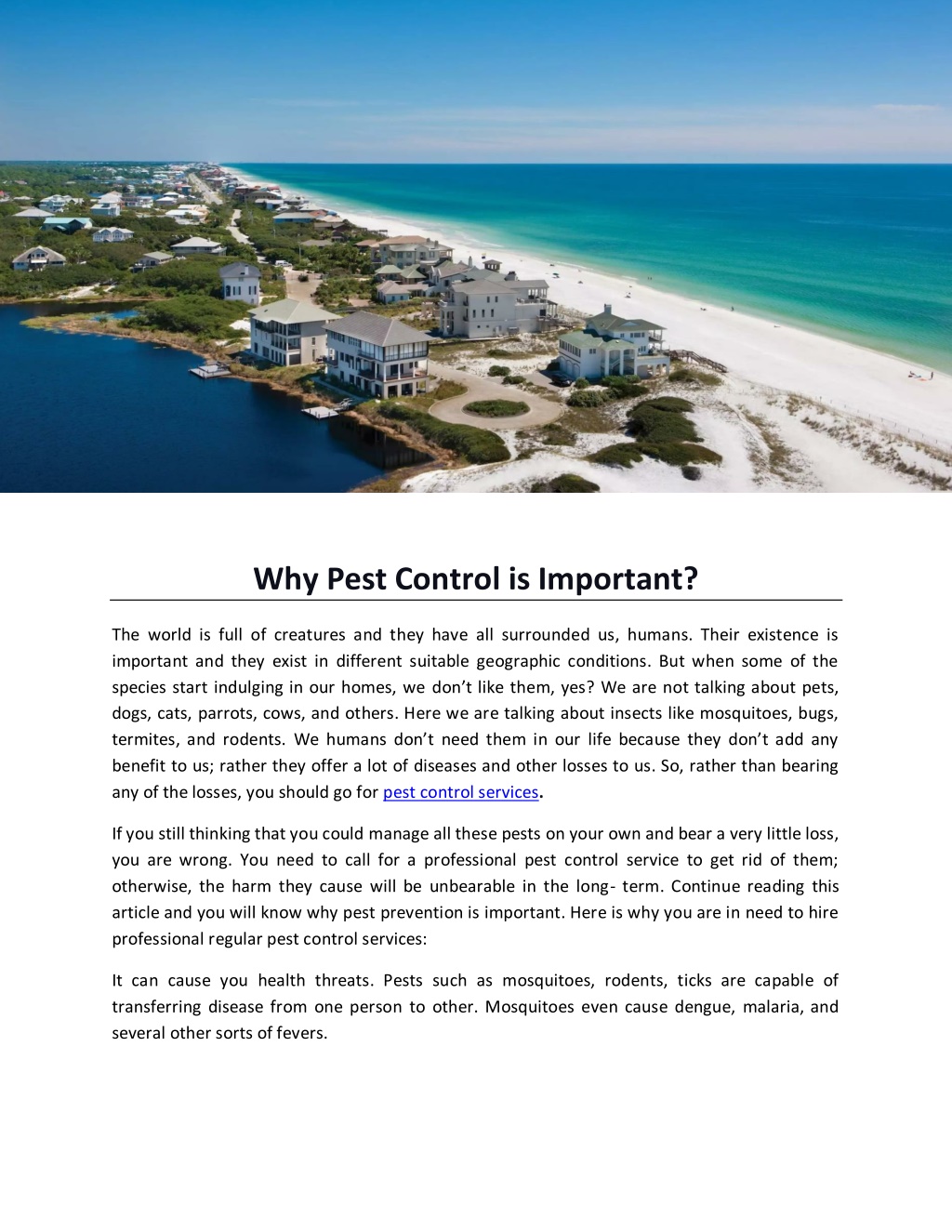 Why Pest Control is Important?

The world is full of creatures and they have all surrounded us, humans. Their existence is important and they exist in different suitable geographic conditions. But when some of the species start indulging in our homes, we don't like them, yes? We are not talking about pets, dogs, cats, parrots, cows, and others. Here we are talking about insects like mosquitoes, bugs, termites, and rodents. We humans don't need them in our life because they don't add any benefit to us; rather they offer a lot of diseases and other losses to us. So, rather than bearing any of the losses, you should go for pest control services.

If you still thinking that you could manage all these pests on your own and bear a very little loss, you are wrong. You need to call for a professional pest control service to get rid of them; otherwise, the harm they cause will be unbearable in the long- term. Continue reading this article and you will know why pest prevention is important. Here is why you are in need to hire professional regular pest control services:

It can cause you health threats. Pests such as mosquitoes, rodents, ticks are capable of transferring disease from one person to other. Mosquitoes even cause dengue, malaria, and several other sorts of fevers.